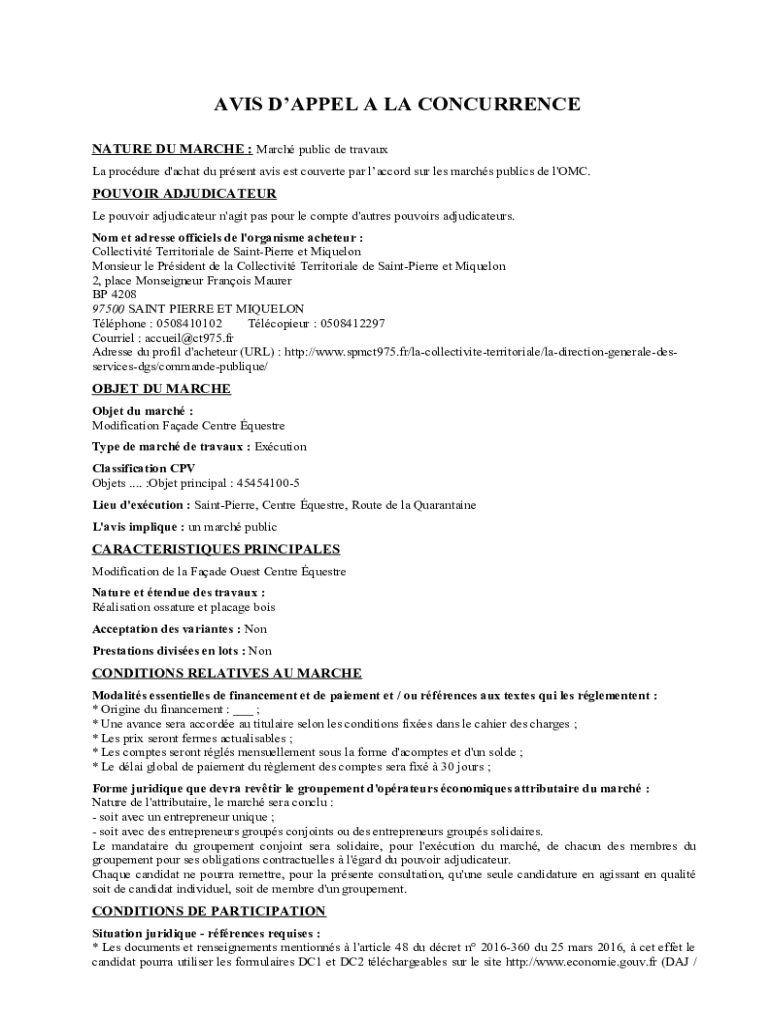 AVIS D'APPEL A LA CONCURRENCE

NATURE DU MARCHE : Marché public de travaux

La procédure d'achat du présent avis est couverte par l'accord sur les marchés publics de l'OMC.

POUVOIR ADJUDICATEUR

Le pouvoir adjudicateur n'agit pas pour le compte d'autres pouvoirs adjudicateurs.

Nom et adresse officiels de l'organisme acheteur :
Collectivité Territoriale de Saint-Pierre et Miquelon
Monsieur le Président de la Collectivité Territoriale de Saint-Pierre et Miquelon
2, place Monseigneur François Maurer
BP 4208
97500 SAINT PIERRE ET MIQUELON
Téléphone : 0508410102 Télécopieur : 0508412297
Courriel : accueil@ct975.fr
Adresse du profil d'acheteur (URL) : http://www.spmct975.fr/la-collectivite-territoriale/la-direction-generale-des-services-dgs/commande-publique/

OBJET DU MARCHE

Objet du marché :
Modification Façade Centre Équestre

Type de marché de travaux : Exécution

Classification CPV
Objets .... :Objet principal : 45454100-5

Lieu d'exécution : Saint-Pierre, Centre Équestre, Route de la Quarantaine

L'avis implique : un marché public

CARACTERISTIQUES PRINCIPALES

Modification de la Façade Ouest Centre Équestre

Nature et étendue des travaux :
Réalisation ossature et placage bois

Acceptation des variantes : Non

Prestations divisées en lots : Non

CONDITIONS RELATIVES AU MARCHE

Modalités essentielles de financement et de paiement et / ou références aux textes qui les réglementent :
* Origine du financement : ___ ;
* Une avance sera accordée au titulaire selon les conditions fixées dans le cahier des charges ;
* Les prix seront fermes actualisables ;
* Les comptes seront réglés mensuellement sous la forme d'acomptes et d'un solde ;
* Le délai global de paiement du règlement des comptes sera fixé à 30 jours ;

Forme juridique que devra revêtir le groupement d'opérateurs économiques attributaire du marché :
Nature de l'attributaire, le marché sera conclu :
- soit avec un entrepreneur unique ;
- soit avec des entrepreneurs groupés conjoints ou des entrepreneurs groupés solidaires.
Le mandataire du groupement conjoint sera solidaire, pour l'exécution du marché, de chacun des membres du groupement pour ses obligations contractuelles à l'égard du pouvoir adjudicateur.
Chaque candidat ne pourra remettre, pour la présente consultation, qu'une seule candidature en agissant en qualité soit de candidat individuel, soit de membre d'un groupement.

CONDITIONS DE PARTICIPATION

Situation juridique - références requises :
* Les documents et renseignements mentionnés à l'article 48 du décret n° 2016-360 du 25 mars 2016, à cet effet le candidat pourra utiliser les formulaires DC1 et DC2 téléchargeables sur le site http://www.economie.gouv.fr (DAJ /